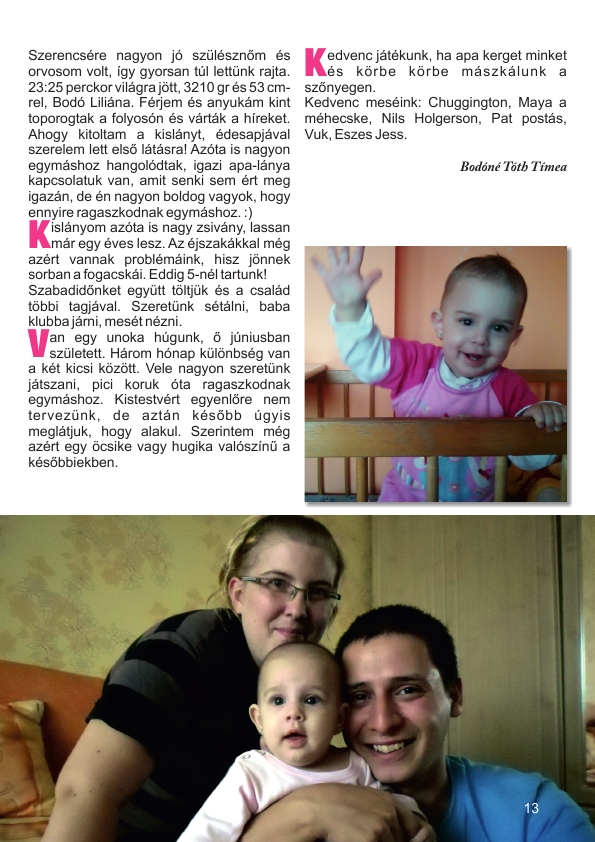 Szerencsére nagyon jó szülésznőm és orvosom volt, így gyorsan túl lettünk rajta. 23:25 perckor világra jött, 3210 gr és 53 cm-rel, Bodó Liliána. Férjem és anyukám kint toporogtak a folyosón és várták a híreket. Ahogy kitoltam a kislányt, édesapjával szerelem lett első látásra! Azóta is nagyon egymáshoz hangolódtak, igazi apa-lánya kapcsolatuk van, amit senki sem ért meg igazán, de én nagyon boldog vagyok, hogy ennyire ragaszkodnak egymáshoz. :)

Kislányom azóta is nagy zsivány, lassan már egy éves lesz. Az éjszakákkal még azért vannak problémáink, hisz jönnek sorban a fogacskái. Eddig 5-nél tartunk! Szabadidőnket együtt töltjük és a család többi tagjával. Szeretünk sétálni, baba klubba járni, mesét nézni.

Van egy unoka húgunk, ő júniusban született. Három hónap különbség van a két kicsi között. Vele nagyon szeretünk játszani, pici koruk óta ragaszkodnak egymáshoz. Kistestvért egyenlőre nem tervezünk, de aztán később úgyis meglátjuk, hogy alakul. Szerintem még azért egy öcsike vagy hugika valószínű a későbbiekben.

Kedvenc játékunk, ha apa kerget minket és körbe körbe mászkálunk a szőnyegen.
Kedvenc meséink: Chuggington, Maya a méhecske, Nils Holgerson, Pat postás, Vuk, Eszes Jess.

Bodóné Tóth Tímea

13